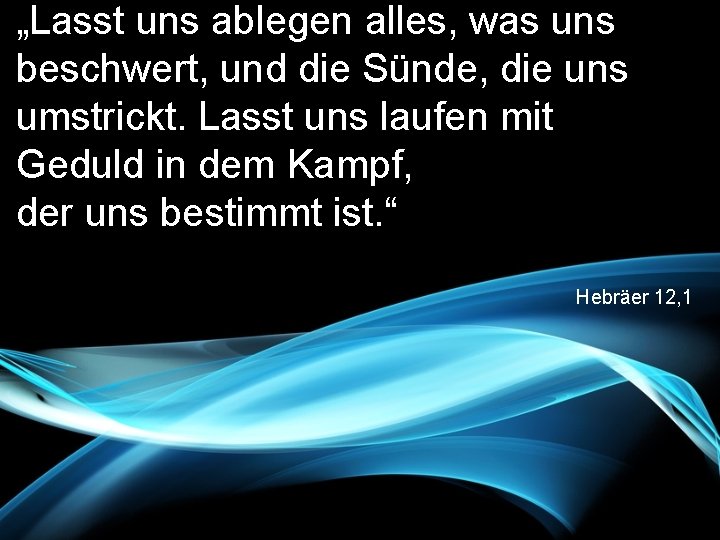 „Lasst uns ablegen alles, was uns beschwert, und die Sünde, die uns umstrickt. Lasst uns laufen mit Geduld in dem Kampf, der uns bestimmt ist.“

Hebräer 12,1